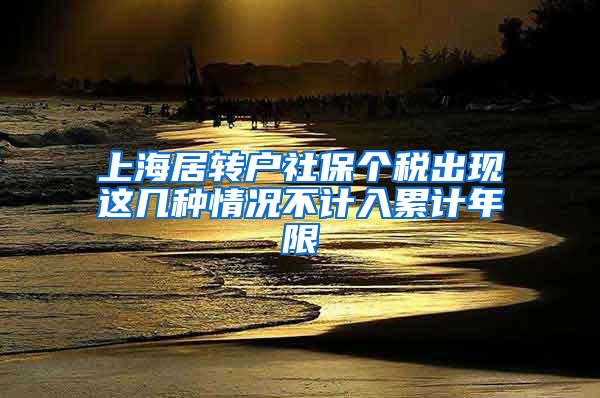 上海居转户社保个税出现这几种情况不计入累计年限